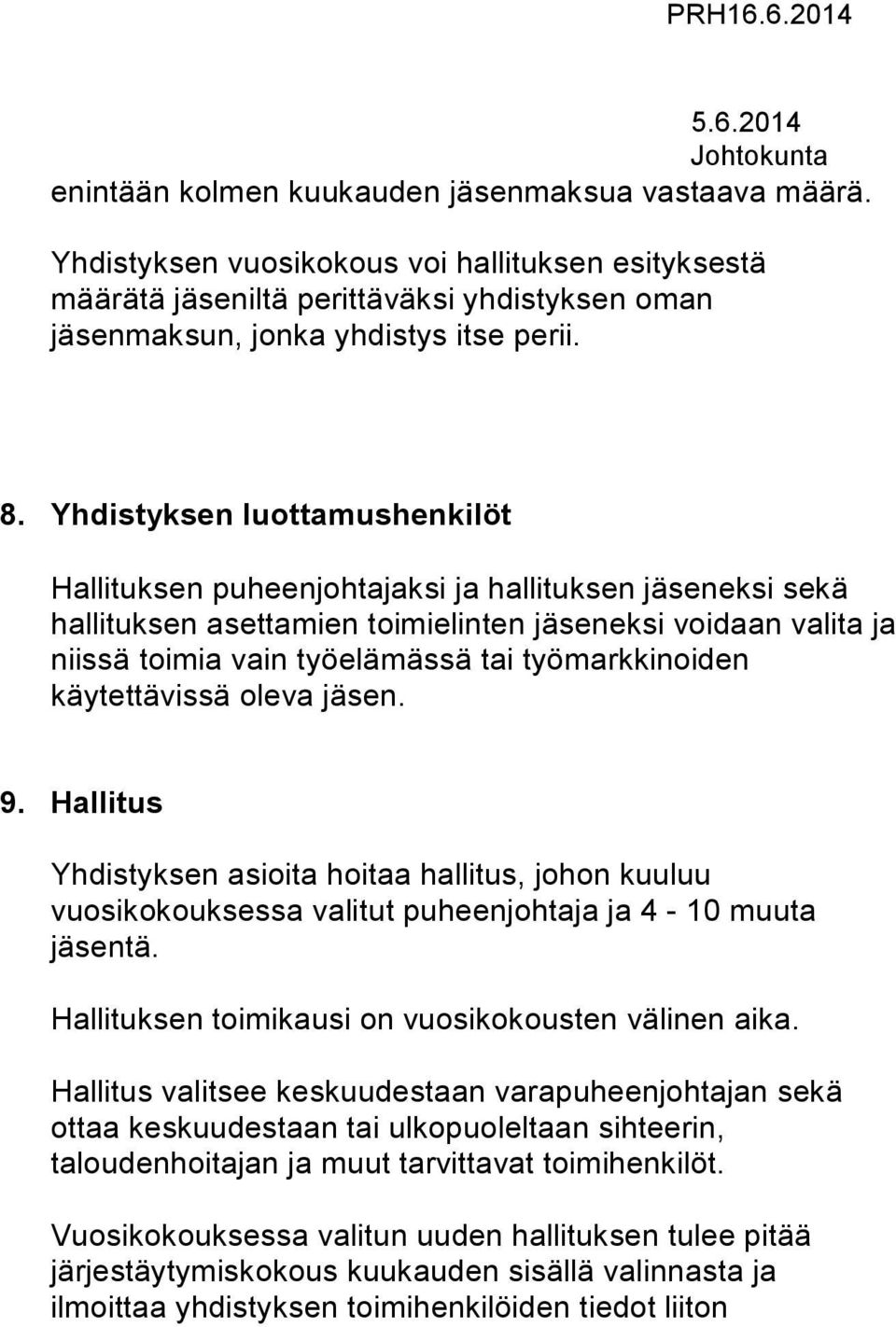 PRH16.6.2014

5.6.2014
Johtokunta

enintään kolmen kuukauden jäsenmaksua vastaava määrä.

Yhdistyksen vuosikokous voi hallituksen esityksestä määrätä jäseniltä perittäväksi yhdistyksen oman jäsenmaksun, jonka yhdistys itse perii.

8. Yhdistyksen luottamushenkilöt

Hallituksen puheenjohtajaksi ja hallituksen jäseneksi sekä hallituksen asettamien toimielinten jäseneksi voidaan valita ja niissä toimia vain työelämässä tai työmarkkinoiden käytettävissä oleva jäsen.

9. Hallitus

Yhdistyksen asioita hoitaa hallitus, johon kuuluu vuosikokouksessa valitut puheenjohtaja ja 4 - 10 muuta jäsentä.

Hallituksen toimikausi on vuosikokousten välinen aika.

Hallitus valitsee keskuudestaan varapuheenjohtajan sekä ottaa keskuudestaan tai ulkopuoleltaan sihteerin, taloudenhoitajan ja muut tarvittavat toimihenkilöt.

Vuosikokouksessa valitun uuden hallituksen tulee pitää järjestäytymiskokous kuukauden sisällä valinnasta ja ilmoittaa yhdistyksen toimihenkilöiden tiedot liiton